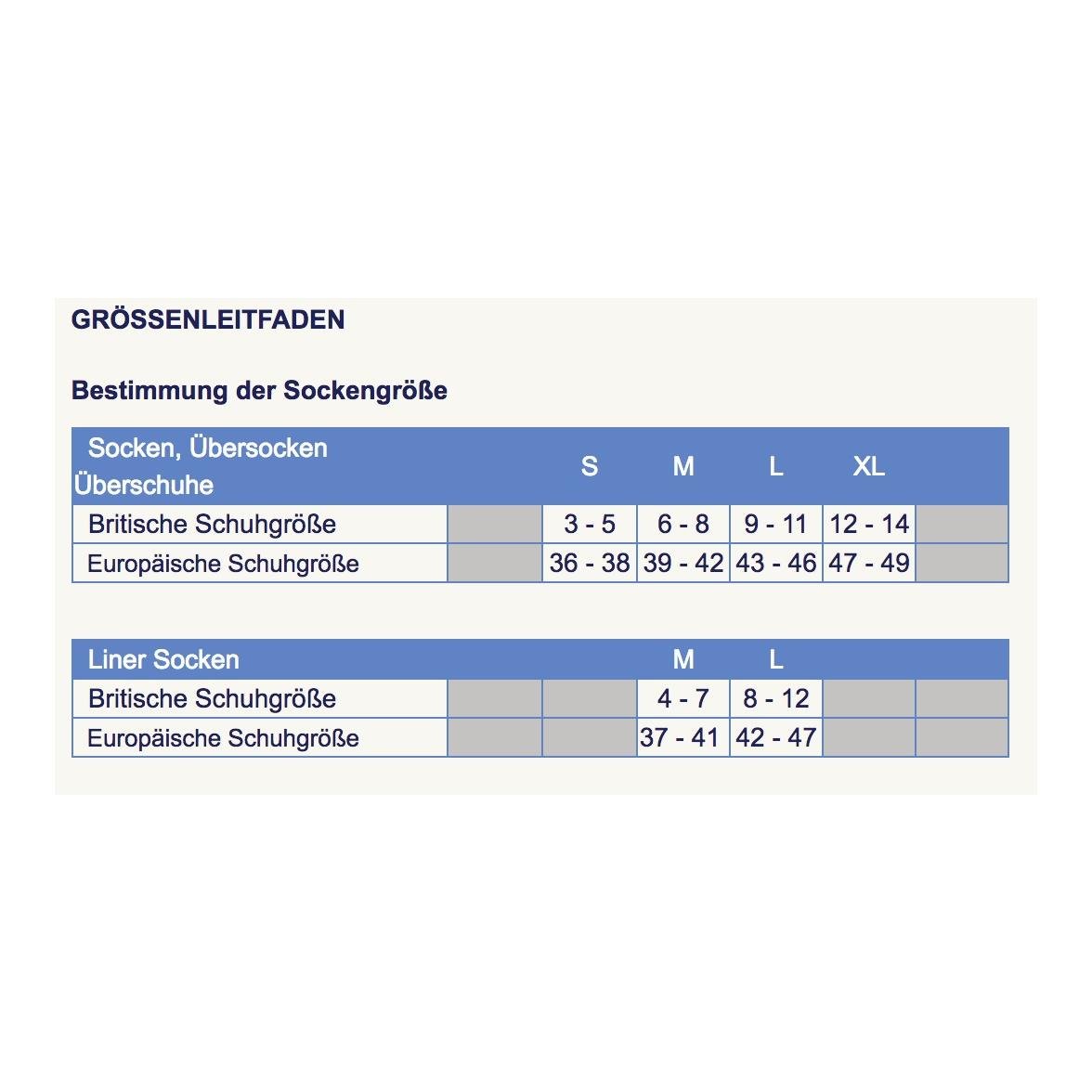 GRÖSSENLEITFADEN

Bestimmung der Sockengröße

| Socken, Übersocken Überschuhe | | S | M | L | XL | |
|---|---|---|---|---|---|---|
| Britische Schuhgröße | | 3 - 5 | 6 - 8 | 9 - 11 | 12 - 14 | |
| Europäische Schuhgröße | | 36 - 38 | 39 - 42 | 43 - 46 | 47 - 49 | |

| Liner Socken | | | M | L | | |
|---|---|---|---|---|---|---|
| Britische Schuhgröße | | | 4 - 7 | 8 - 12 | | |
| Europäische Schuhgröße | | | 37 - 41 | 42 - 47 | | |